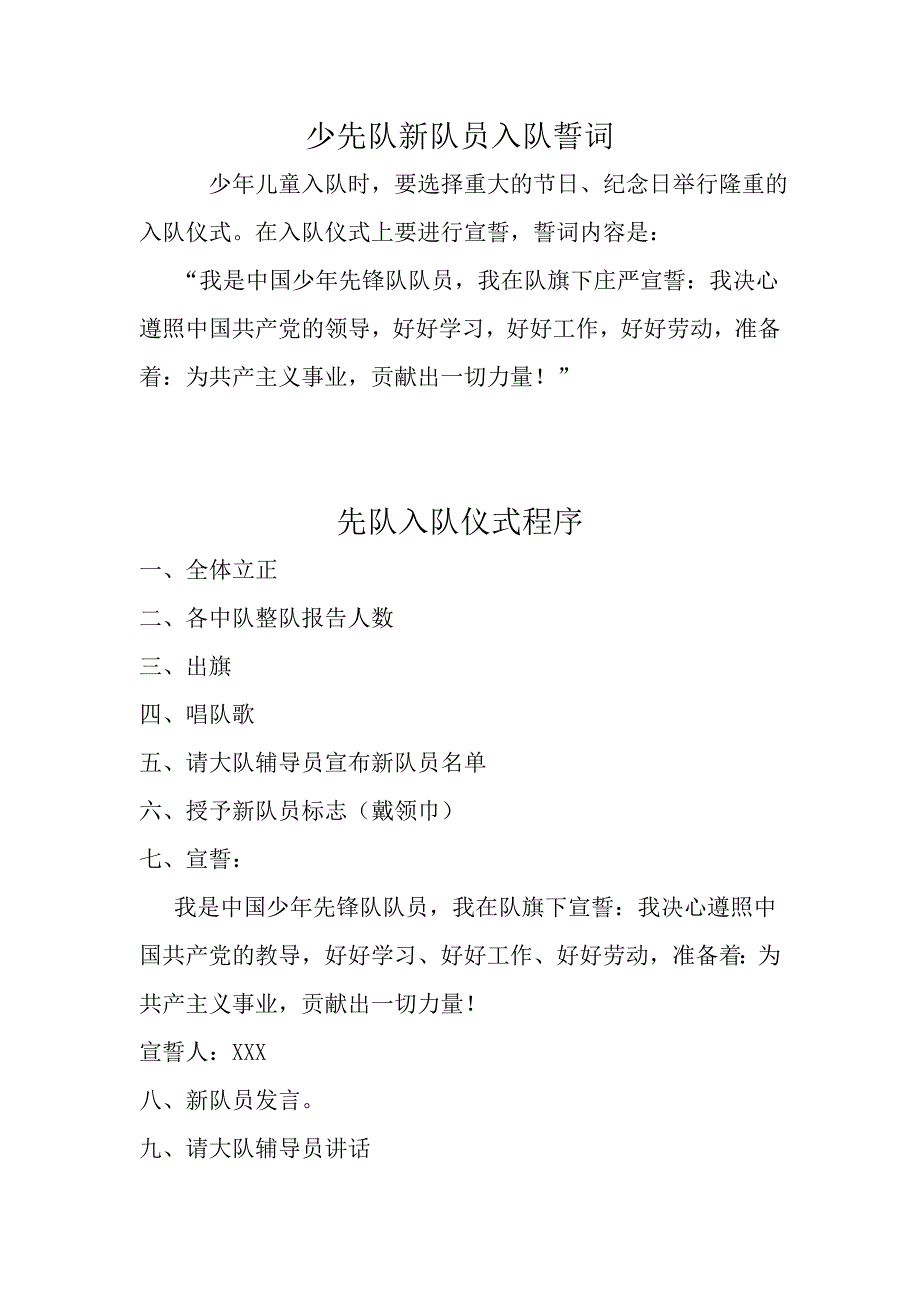 少先队新队员入队誓词

少年儿童入队时，要选择重大的节日、纪念日举行隆重的入队仪式。在入队仪式上要进行宣誓，誓词内容是：

“我是中国少年先锋队队员，我在队旗下庄严宣誓：我决心遵照中国共产党的领导，好好学习，好好工作，好好劳动，准备着：为共产主义事业，贡献出一切力量！”

先队入队仪式程序

一、全体立正

二、各中队整队报告人数

三、出旗

四、唱队歌

五、请大队辅导员宣布新队员名单

六、授予新队员标志（戴领巾）

七、宣誓：

我是中国少年先锋队队员，我在队旗下宣誓：我决心遵照中国共产党的教导，好好学习、好好工作、好好劳动，准备着：为共产主义事业，贡献出一切力量！

宣誓人：XXX

八、新队员发言。

九、请大队辅导员讲话